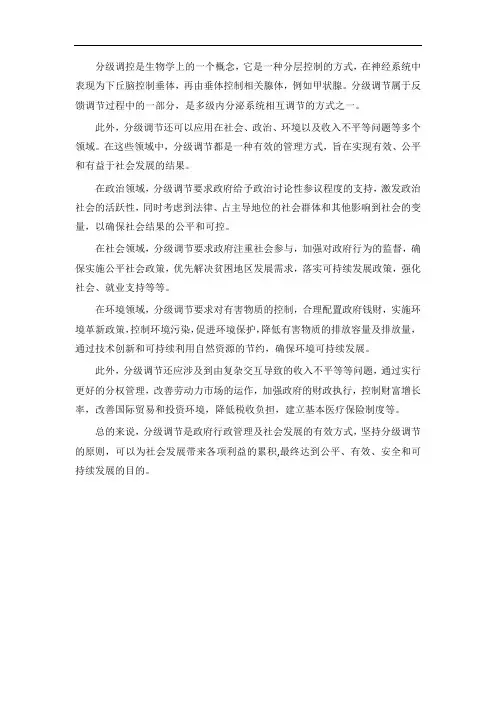 分级调控是生物学上的一个概念，它是一种分层控制的方式，在神经系统中表现为下丘脑控制垂体，再由垂体控制相关腺体，例如甲状腺。分级调节属于反馈调节过程中的一部分，是多级内分泌系统相互调节的方式之一。

此外，分级调节还可以应用在社会、政治、环境以及收入不平等问题等多个领域。在这些领域中，分级调节都是一种有效的管理方式，旨在实现有效、公平和有益于社会发展的结果。

在政治领域，分级调节要求政府给予政治讨论性参议程度的支持，激发政治社会的活跃性，同时考虑到法律、占主导地位的社会群体和其他影响到社会的变量，以确保社会结果的公平和可控。

在社会领域，分级调节要求政府注重社会参与，加强对政府行为的监督，确保实施公平社会政策，优先解决贫困地区发展需求，落实可持续发展政策，强化社会、就业支持等等。

在环境领域，分级调节要求对有害物质的控制，合理配置政府钱财，实施环境革新政策，控制环境污染，促进环境保护，降低有害物质的排放容量及排放量，通过技术创新和可持续利用自然资源的节约，确保环境可持续发展。

此外，分级调节还应涉及到由复杂交互导致的收入不平等等问题，通过实行更好的分权管理，改善劳动力市场的运作，加强政府的财政执行，控制财富增长率，改善国际贸易和投资环境，降低税收负担，建立基本医疗保险制度等。

总的来说，分级调节是政府行政管理及社会发展的有效方式，坚持分级调节的原则，可以为社会发展带来各项利益的累积，最终达到公平、有效、安全和可持续发展的目的。